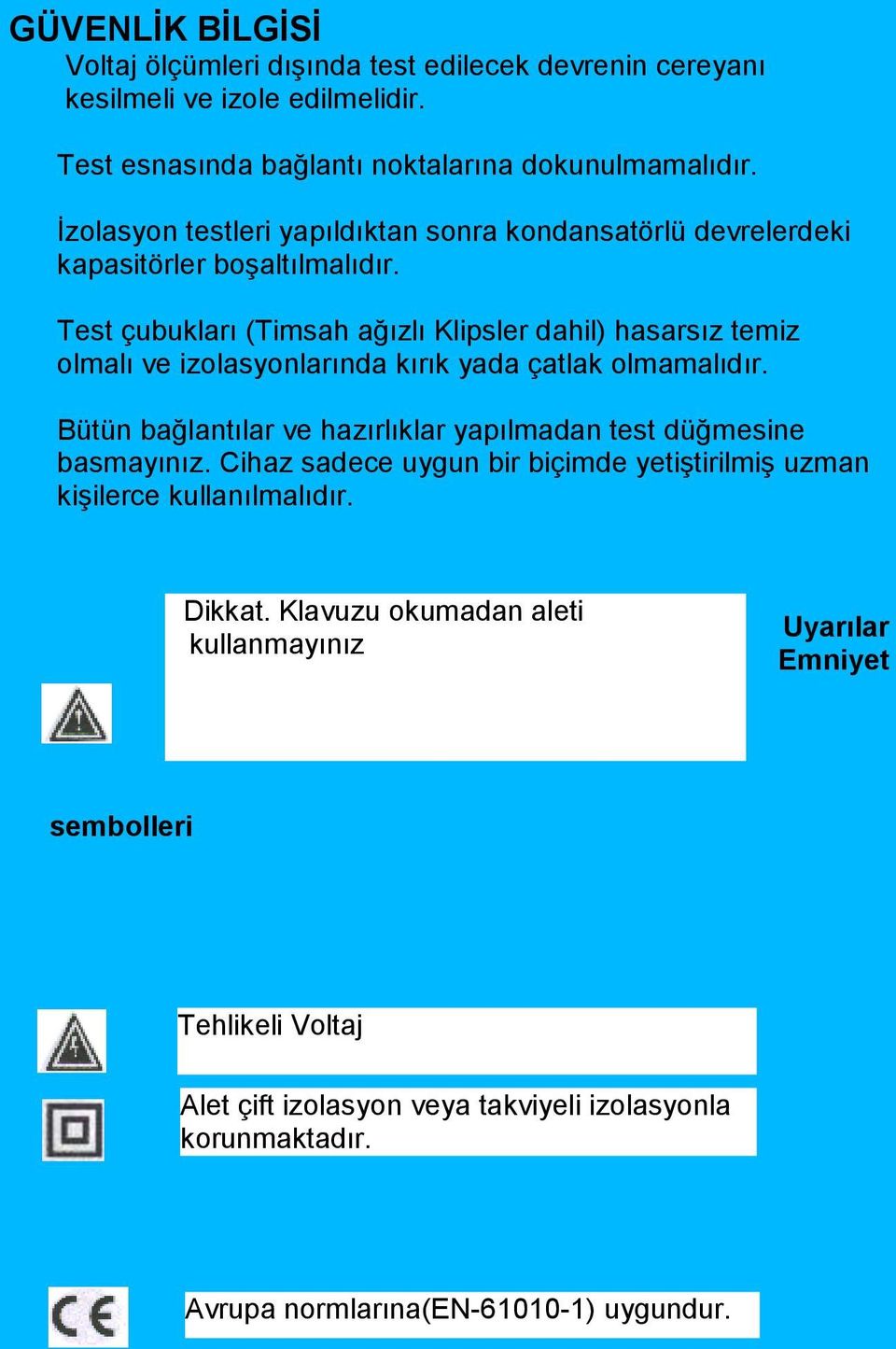 GÜVENLİK BİLGİSİ

Voltaj ölçümleri dışında test edilecek devrenin cereyanı kesilmeli ve izole edilmelidir.

Test esnasında bağlantı noktalarına dokunulmamalıdır.

İzolasyon testleri yapıldıktan sonra kondansatörlü devrelerdeki kapasitörler boşaltılmalıdır.

Test çubukları (Timsah ağızlı Klipsler dahil) hasarsız temiz olmalı ve izolasyonlarında kırık yada çatlak olmamalıdır.

Bütün bağlantılar ve hazırlıklar yapılmadan test düğmesine basmayınız. Cihaz sadece uygun bir biçimde yetiştirilmiş uzman kişilerce kullanılmalıdır.

Dikkat. Klavuzu okumadan aleti kullanmayınız

Uyarılar Emniyet

sembolleri

Tehlikeli Voltaj

Alet çift izolasyon veya takviyeli izolasyonla korunmaktadır.

CE

Avrupa normlarına(EN-61010-1) uygundur.